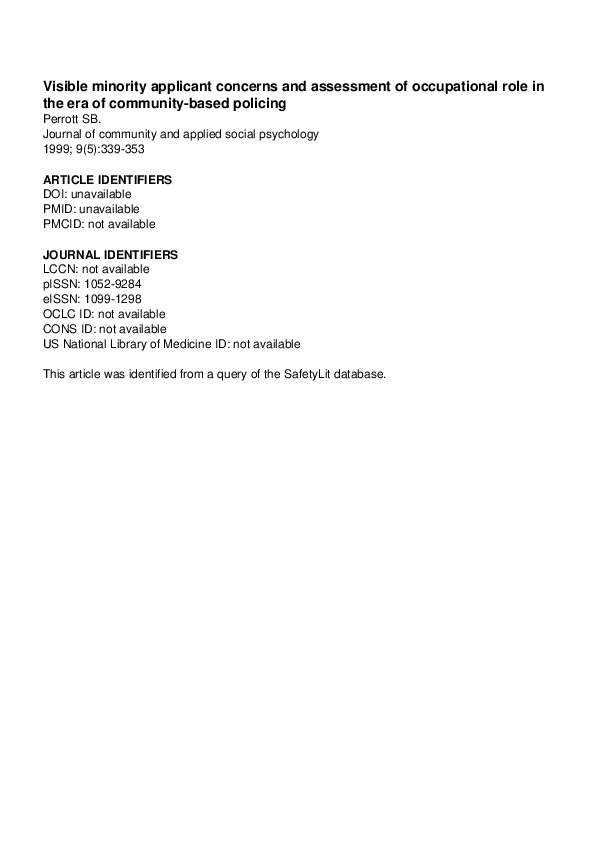 Visible minority applicant concerns and assessment of occupational role in the era of community-based policing
Perrott SB.
Journal of community and applied social psychology
1999; 9(5):339-353

ARTICLE IDENTIFIERS
DOI: unavailable
PMID: unavailable
PMCID: not available

JOURNAL IDENTIFIERS
LCCN: not available
pISSN: 1052-9284
eISSN: 1099-1298
OCLC ID: not available
CONS ID: not available
US National Library of Medicine ID: not available

This article was identified from a query of the SafetyLit database.